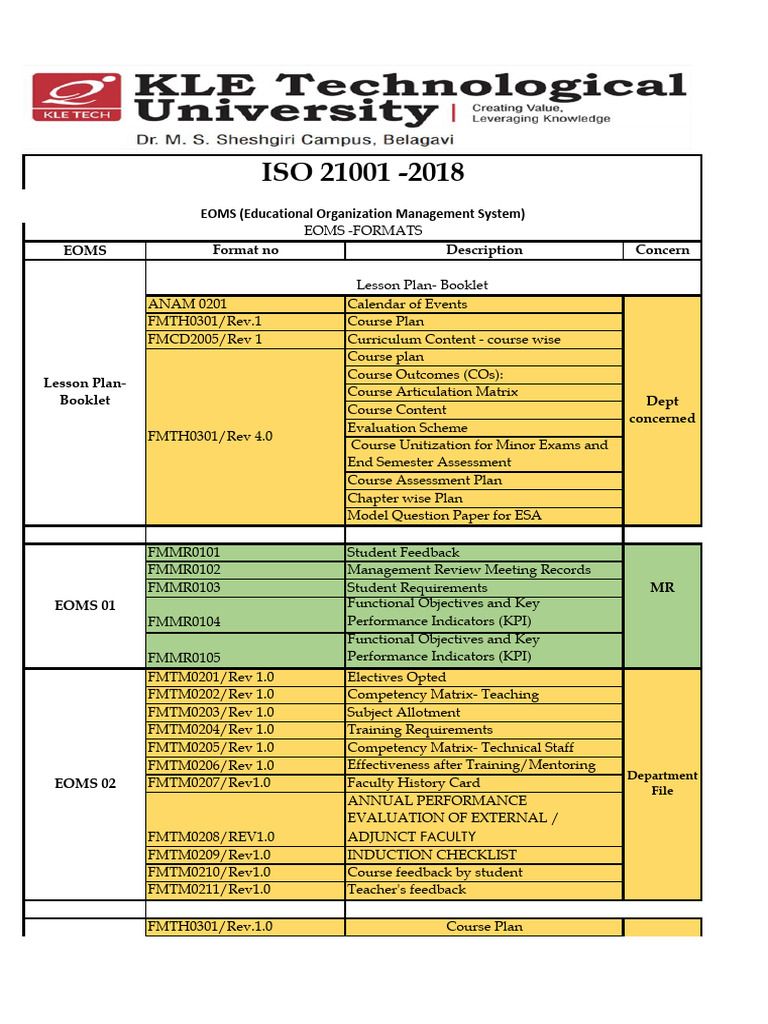 KLE TECH

KLE Technological University | Creating Value, Leveraging Knowledge

Dr. M. S. Sheshgiri Campus, Belagavi

ISO 21001 -2018

EOMS (Educational Organization Management System)

EOMS -FORMATS

| EOMS | Format no | Description | Concern |
|---|---|---|---|
| Lesson Plan- Booklet | | Lesson Plan- Booklet | |
| | ANAM 0201 | Calendar of Events | Dept concerned |
| | FMTH0301/Rev.1 | Course Plan | |
| | FMCD2005/Rev 1 | Curriculum Content - course wise | |
| | FMTH0301/Rev 4.0 | Course plan | |
| | | Course Outcomes (COs): | |
| | | Course Articulation Matrix | |
| | | Course Content | |
| | | Evaluation Scheme | |
| | | Course Unitization for Minor Exams and End Semester Assessment | |
| | | Course Assessment Plan | |
| | | Chapter wise Plan | |
| | | Model Question Paper for ESA | |
| | | | |
| EOMS 01 | FMMR0101 | Student Feedback | MR |
| | FMMR0102 | Management Review Meeting Records | |
| | FMMR0103 | Student Requirements | |
| | FMMR0104 | Functional Objectives and Key Performance Indicators (KPI) | |
| | FMMR0105 | Functional Objectives and Key Performance Indicators (KPI) | |
| EOMS 02 | FMTM0201/Rev 1.0 | Electives Opted | Department File |
| | FMTM0202/Rev 1.0 | Competency Matrix- Teaching | |
| | FMTM0203/Rev 1.0 | Subject Allotment | |
| | FMTM0204/Rev 1.0 | Training Requirements | |
| | FMTM0205/Rev 1.0 | Competency Matrix- Technical Staff | |
| | FMTM0206/Rev 1.0 | Effectiveness after Training/Mentoring | |
| | FMTM0207/Rev1.0 | Faculty History Card | |
| | FMTM0208/REV1.0 | ANNUAL PERFORMANCE EVALUATION OF EXTERNAL / ADJUNCT FACULTY | |
| | FMTM0209/Rev1.0 | INDUCTION CHECKLIST | |
| | FMTM0210/Rev1.0 | Course feedback by student | |
| | FMTM0211/Rev1.0 | Teacher's feedback | |
| | | | |
| | FMTH0301/Rev.1.0 | Course Plan | |